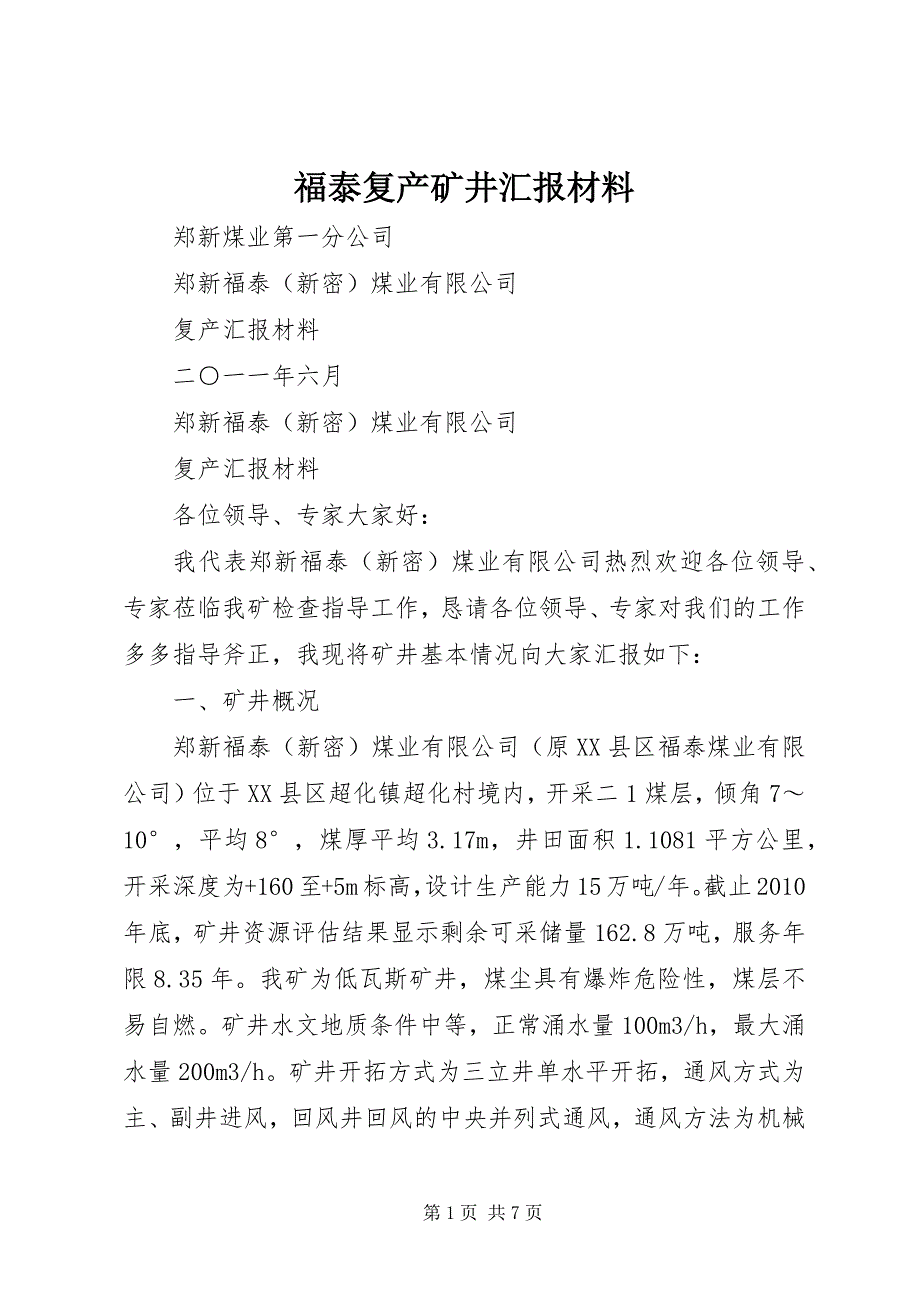 福泰复产矿井汇报材料

郑新煤业第一分公司

郑新福泰（新密）煤业有限公司

复产汇报材料

二〇一一年六月

郑新福泰（新密）煤业有限公司

复产汇报材料

各位领导、专家大家好：

我代表郑新福泰（新密）煤业有限公司热烈欢迎各位领导、专家莅临我矿检查指导工作，恳请各位领导、专家对我们的工作多多指导斧正，我现将矿井基本情况向大家汇报如下：

一、矿井概况

郑新福泰（新密）煤业有限公司（原XX县区福泰煤业有限公司）位于XX县区超化镇超化村境内，开采二1煤层，倾角7～10°，平均8°，煤厚平均3.17m，井田面积1.1081平方公里，开采深度为+160至+5m标高，设计生产能力15万吨/年。截止2010年底，矿井资源评估结果显示剩余可采储量162.8万吨，服务年限8.35年。我矿为低瓦斯矿井，煤尘具有爆炸危险性，煤层不易自燃。矿井水文地质条件中等，正常涌水量100m3/h，最大涌水量200m3/h。矿井开拓方式为三立井单水平开拓，通风方式为主、副井进风，回风井回风的中央并列式通风，通风方法为机械

第1页 共7页